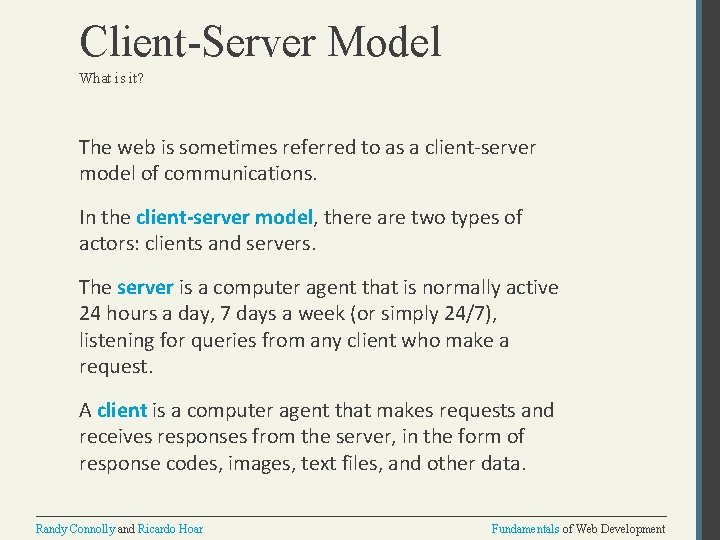 Client-Server Model

What is it?

The web is sometimes referred to as a client-server model of communications.

In the client-server model, there are two types of actors: clients and servers.

The server is a computer agent that is normally active 24 hours a day, 7 days a week (or simply 24/7), listening for queries from any client who make a request.

A client is a computer agent that makes requests and receives responses from the server, in the form of response codes, images, text files, and other data.

Randy Connolly and Ricardo Hoar

Fundamentals of Web Development